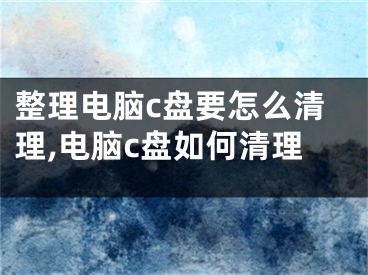 整理电脑c盘要怎么清理,电脑c盘如何清理